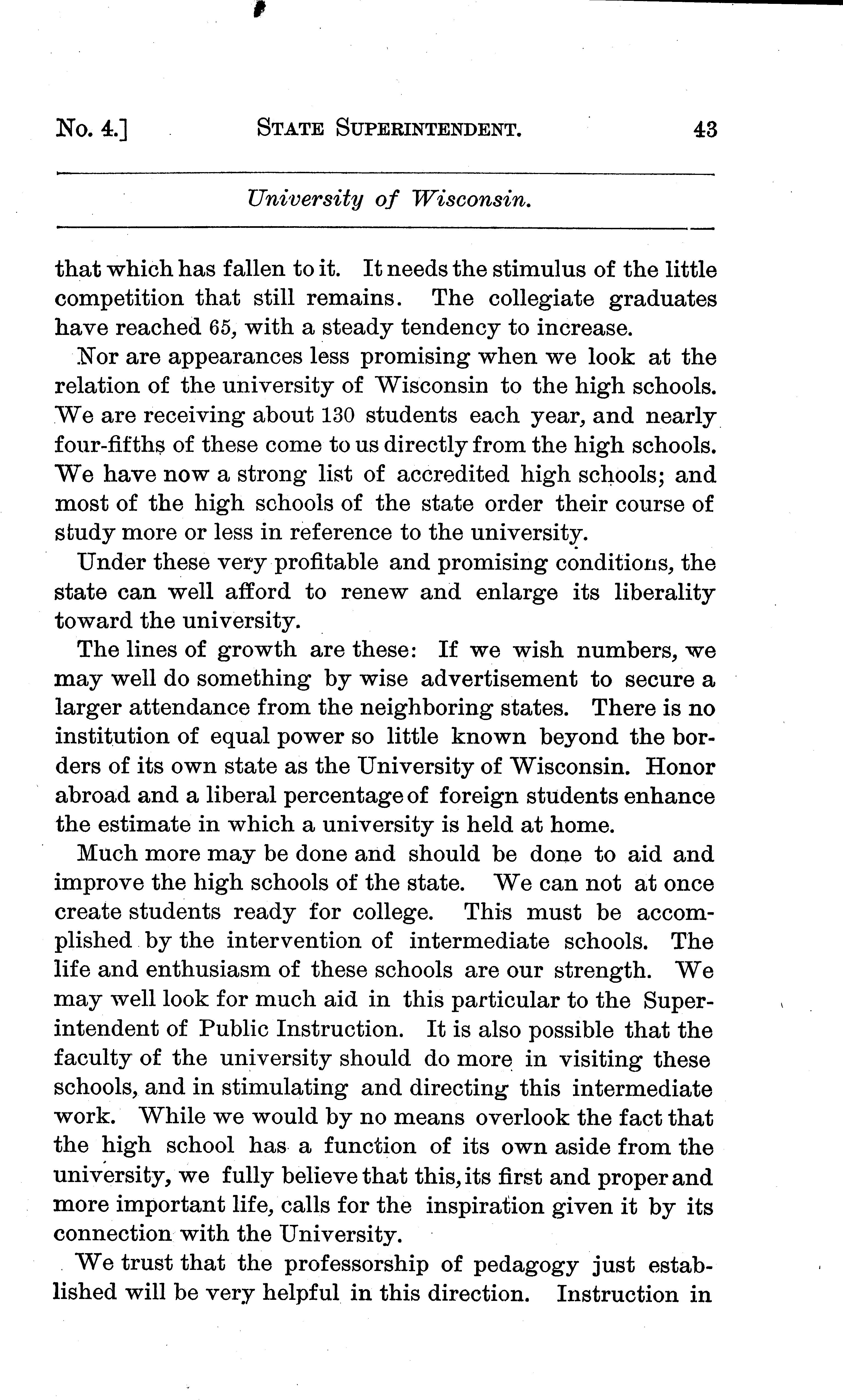 No. 4.] STATE SUPERINTENDENT. 43

University of Wisconsin.

that which has fallen to it. It needs the stimulus of the little competition that still remains. The collegiate graduates have reached 65, with a steady tendency to increase.

Nor are appearances less promising when we look at the relation of the university of Wisconsin to the high schools. We are receiving about 130 students each year, and nearly four-fifths of these come to us directly from the high schools. We have now a strong list of accredited high schools; and most of the high schools of the state order their course of study more or less in reference to the university.

Under these very profitable and promising conditions, the state can well afford to renew and enlarge its liberality toward the university.

The lines of growth are these: If we wish numbers, we may well do something by wise advertisement to secure a larger attendance from the neighboring states. There is no institution of equal power so little known beyond the borders of its own state as the University of Wisconsin. Honor abroad and a liberal percentage of foreign students enhance the estimate in which a university is held at home.

Much more may be done and should be done to aid and improve the high schools of the state. We can not at once create students ready for college. This must be accomplished by the intervention of intermediate schools. The life and enthusiasm of these schools are our strength. We may well look for much aid in this particular to the Superintendent of Public Instruction. It is also possible that the faculty of the university should do more in visiting these schools, and in stimulating and directing this intermediate work. While we would by no means overlook the fact that the high school has a function of its own aside from the university, we fully believe that this, its first and proper and more important life, calls for the inspiration given it by its connection with the University.

We trust that the professorship of pedagogy just established will be very helpful in this direction. Instruction in